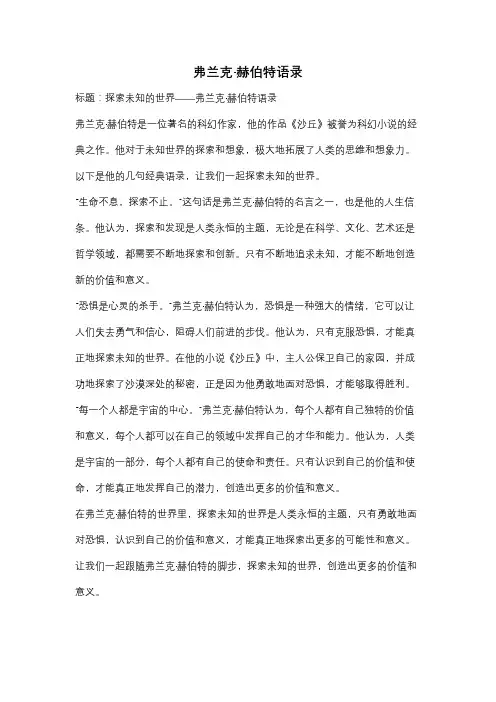 弗兰克·赫伯特语录

标题：探索未知的世界——弗兰克·赫伯特语录

弗兰克·赫伯特是一位著名的科幻作家，他的作品《沙丘》被誉为科幻小说的经典之作。他对于未知世界的探索和想象，极大地拓展了人类的思维和想象力。以下是他的几句经典语录，让我们一起探索未知的世界。

"生命不息，探索不止。"这句话是弗兰克·赫伯特的名言之一，也是他的人生信条。他认为，探索和发现是人类永恒的主题，无论是在科学、文化、艺术还是哲学领域，都需要不断地探索和创新。只有不断地追求未知，才能不断地创造新的价值和意义。

"恐惧是心灵的杀手。"弗兰克·赫伯特认为，恐惧是一种强大的情绪，它可以让人们失去勇气和信心，阻碍人们前进的步伐。他认为，只有克服恐惧，才能真正地探索未知的世界。在他的小说《沙丘》中，主人公保卫自己的家园，并成功地探索了沙漠深处的秘密，正是因为他勇敢地面对恐惧，才能够取得胜利。

"每一个人都是宇宙的中心。"弗兰克·赫伯特认为，每个人都有自己独特的价值和意义，每个人都可以在自己的领域中发挥自己的才华和能力。他认为，人类是宇宙的一部分，每个人都有自己的使命和责任。只有认识到自己的价值和使命，才能真正地发挥自己的潜力，创造出更多的价值和意义。

在弗兰克·赫伯特的世界里，探索未知的世界是人类永恒的主题，只有勇敢地面对恐惧，认识到自己的价值和意义，才能真正地探索出更多的可能性和意义。让我们一起跟随弗兰克·赫伯特的脚步，探索未知的世界，创造出更多的价值和意义。